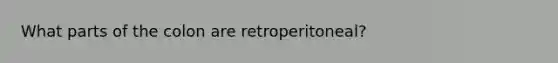 What parts of the colon are retroperitoneal?